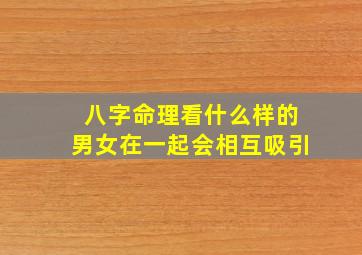 八字命理看什么样的
男女在一起会相互吸引